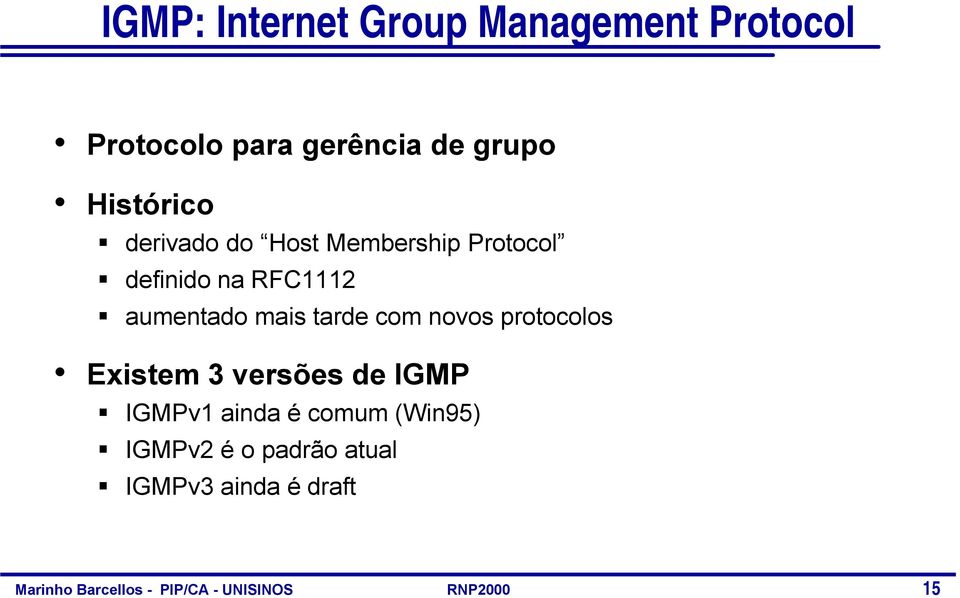 IGMP: Internet Group Management Protocol

• Protocolo para gerência de grupo

• Histórico
▪ derivado do “Host Membership Protocol”
▪ definido na RFC1112
▪ aumentado mais tarde com novos protocolos

• Existem 3 versões de IGMP
▪ IGMPv1 ainda é comum (Win95)
▪ IGMPv2 é o padrão atual
▪ IGMPv3 ainda é draft

Marinho Barcellos - PIP/CA - UNISINOS RNP2000 15